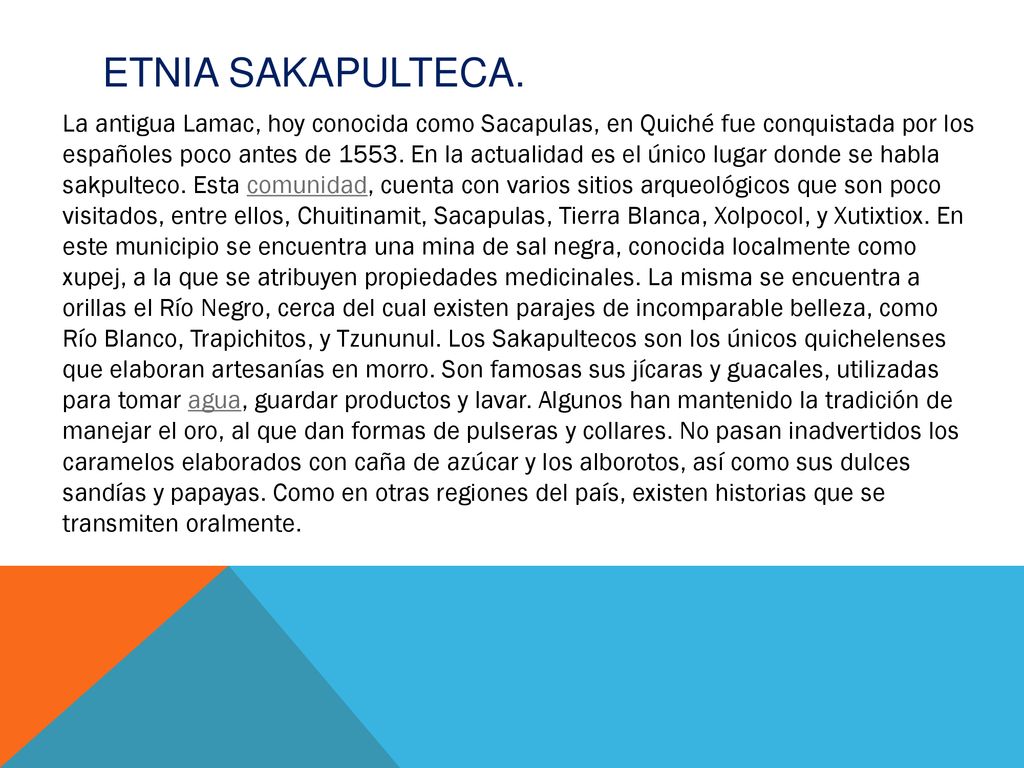 ETNIA SAKAPULTECA.

La antigua Lamac, hoy conocida como Sacapulas, en Quiché fue conquistada por los españoles poco antes de 1553. En la actualidad es el único lugar donde se habla sakpulteco. Esta comunidad, cuenta con varios sitios arqueológicos que son poco visitados, entre ellos, Chuitinamit, Sacapulas, Tierra Blanca, Xolpocol, y Xutixtiox. En este municipio se encuentra una mina de sal negra, conocida localmente como xupej, a la que se atribuyen propiedades medicinales. La misma se encuentra a orillas el Río Negro, cerca del cual existen parajes de incomparable belleza, como Río Blanco, Trapichitos, y Tzununul. Los Sakapultecos son los únicos quichelenses que elaboran artesanías en morro. Son famosas sus jícaras y guacales, utilizadas para tomar agua, guardar productos y lavar. Algunos han mantenido la tradición de manejar el oro, al que dan formas de pulseras y collares. No pasan inadvertidos los caramelos elaborados con caña de azúcar y los alborotos, así como sus dulces sandías y papayas. Como en otras regiones del país, existen historias que se transmiten oralmente.